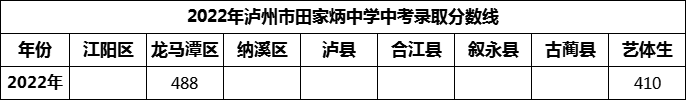 2022年泸州市田家炳中学中考录取分数线

| 年份 | 江阳区 | 龙马潭区 | 纳溪区 | 泸县 | 合江县 | 叙永县 | 古蔺县 | 艺体生 |
|---|---|---|---|---|---|---|---|---|
| 2022年 | | 488 | | | | | | 410 |